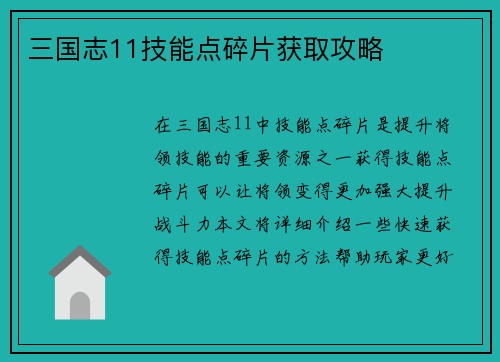 三国志11技能点碎片获取攻略

在三国志11中技能点碎片是提升将领技能的重要资源之一获得技能点碎片可以让将领变得更加强大提升战斗力本文将详细介绍一些快速获得技能点碎片的方法帮助玩家更好